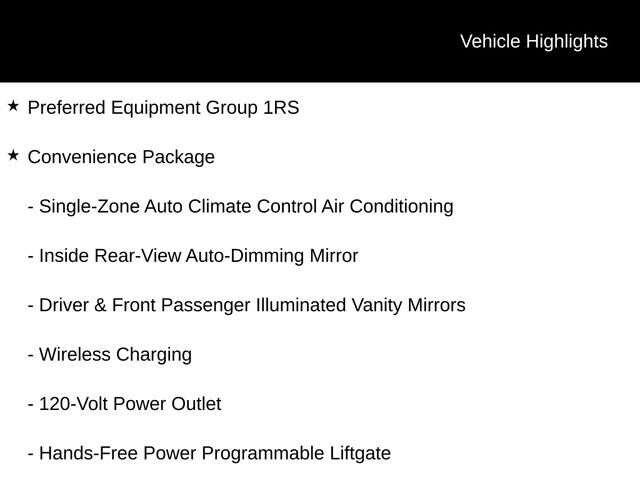 Vehicle Highlights

★ Preferred Equipment Group 1RS

★ Convenience Package

- Single-Zone Auto Climate Control Air Conditioning

- Inside Rear-View Auto-Dimming Mirror

- Driver & Front Passenger Illuminated Vanity Mirrors

- Wireless Charging

- 120-Volt Power Outlet

- Hands-Free Power Programmable Liftgate